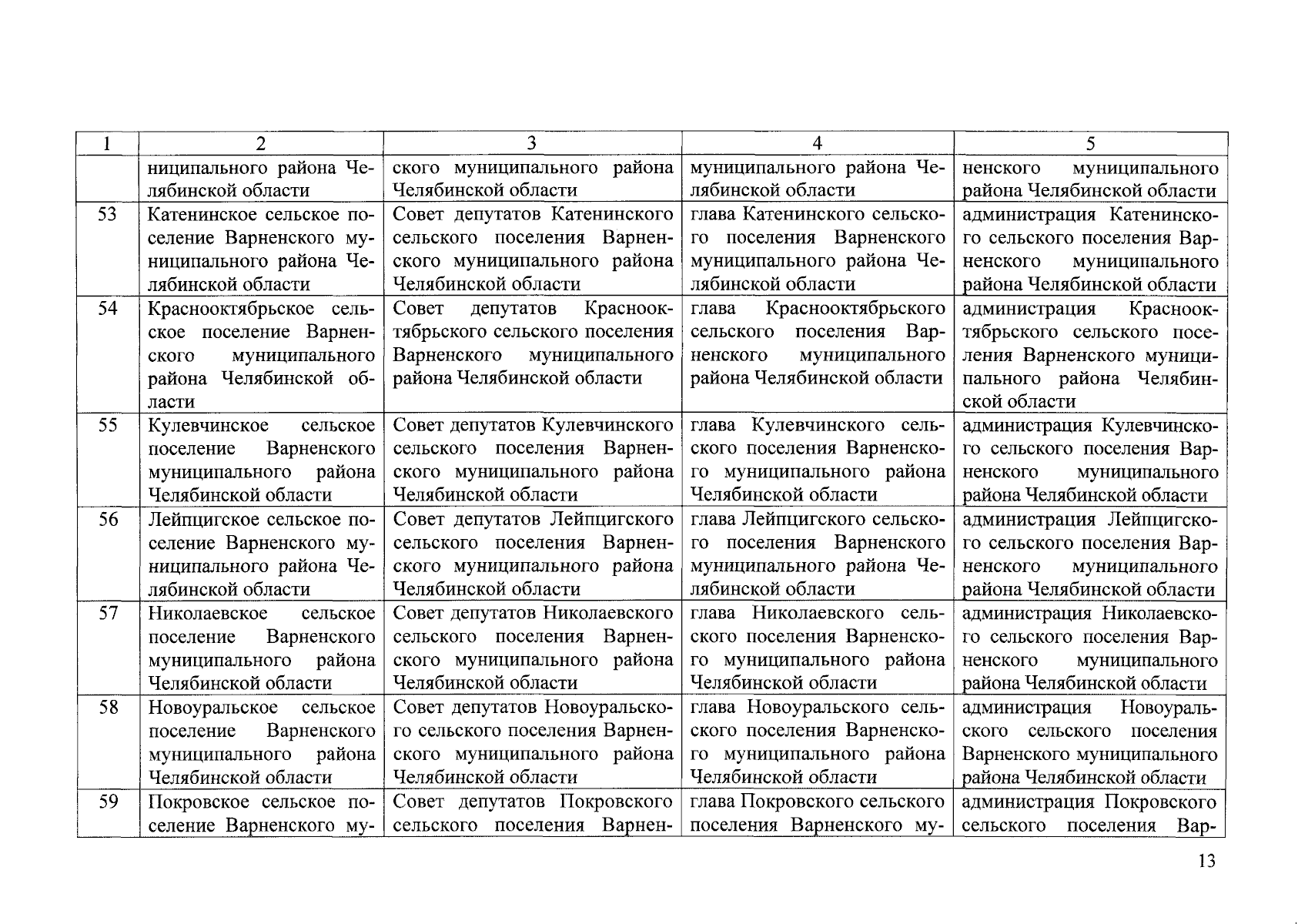 | 1 | 2 | 3 | 4 | 5 |
|---|---|---|---|---|
| | ниципального района Челябинской области | ского муниципального района Челябинской области | муниципального района Челябинской области | ненского муниципального района Челябинской области |
| 53 | Катенинское сельское поселение Варненского муниципального района Челябинской области | Совет депутатов Катенинского сельского поселения Варненского муниципального района Челябинской области | глава Катенинского сельского поселения Варненского муниципального района Челябинской области | администрация Катенинского сельского поселения Варненского муниципального района Челябинской области |
| 54 | Краснооктябрьское сельское поселение Варненского муниципального района Челябинской области | Совет депутатов Краснооктябрьского сельского поселения Варненского муниципального района Челябинской области | глава Краснооктябрьского сельского поселения Варненского муниципального района Челябинской области | администрация Краснооктябрьского сельского поселения Варненского муниципального района Челябинской области |
| 55 | Кулевчинское сельское поселение Варненского муниципального района Челябинской области | Совет депутатов Кулевчинского сельского поселения Варненского муниципального района Челябинской области | глава Кулевчинского сельского поселения Варненского муниципального района Челябинской области | администрация Кулевчинского сельского поселения Варненского муниципального района Челябинской области |
| 56 | Лейпцигское сельское поселение Варненского муниципального района Челябинской области | Совет депутатов Лейпцигского сельского поселения Варненского муниципального района Челябинской области | глава Лейпцигского сельского поселения Варненского муниципального района Челябинской области | администрация Лейпцигского сельского поселения Варненского муниципального района Челябинской области |
| 57 | Николаевское сельское поселение Варненского муниципального района Челябинской области | Совет депутатов Николаевского сельского поселения Варненского муниципального района Челябинской области | глава Николаевского сельского поселения Варненского муниципального района Челябинской области | администрация Николаевского сельского поселения Варненского муниципального района Челябинской области |
| 58 | Новоуральское сельское поселение Варненского муниципального района Челябинской области | Совет депутатов Новоуральского сельского поселения Варненского муниципального района Челябинской области | глава Новоуральского сельского поселения Варненского муниципального района Челябинской области | администрация Новоуральского сельского поселения Варненского муниципального района Челябинской области |
| 59 | Покровское сельское поселение Варненского му- | Совет депутатов Покровского сельского поселения Варнен- | глава Покровского сельского поселения Варненского му- | администрация Покровского сельского поселения Вар- |

13